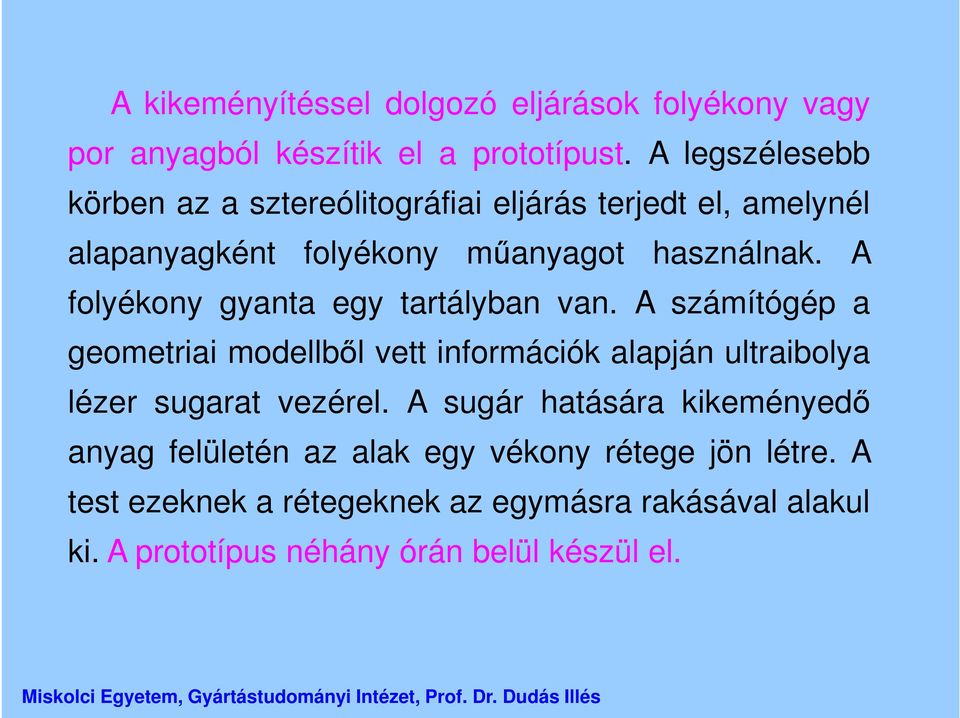 A kikeményítéssel dolgozó eljárások folyékony vagy por anyagból készítik el a prototípust. A legszélesebb körben az a sztereólitográfiai eljárás terjedt el, amelynél alapanyagként folyékony műanyagot használnak. A folyékony gyanta egy tartályban van. A számítógép a geometriai modellből vett információk alapján ultraibolya lézer sugarat vezérel. A sugár hatására kikeményedő anyag felületén az alak egy vékony rétege jön létre. A test ezeknek a rétegeknek az egymásra rakásával alakul ki. A prototípus néhány órán belül készül el.

Miskolci Egyetem, Gyártástudományi Intézet, Prof. Dr. Dudás Illés